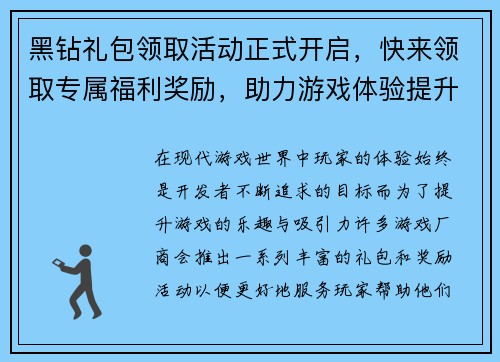 黑钻礼包领取活动正式开启，快来领取专属福利奖励，助力游戏体验提升

在现代游戏世界中玩家的体验始终是开发者不断追求的目标而为了提升游戏的乐趣与吸引力许多游戏厂商会推出一系列丰富的礼包和奖励活动以便更好地服务玩家帮助他们